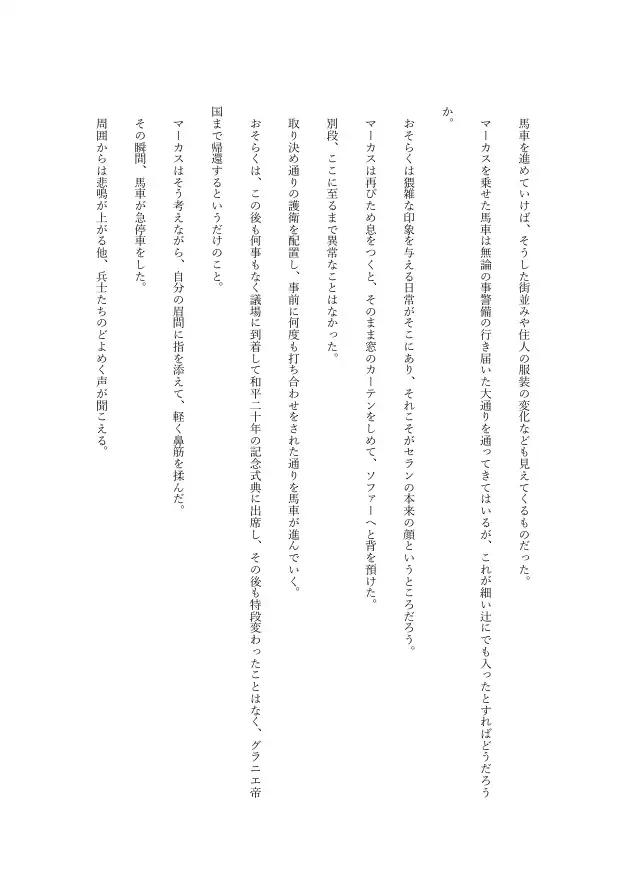 馬車を進めていけば、そうした街並みや住人の服装の変化なども見えてくるものだった。

マーカスを乗せた馬車は無論の事警備の行き届いた大通りを通ってきてはいるが、これが細い辻にでも入ったとすればどうだろうか。

おそらくは猥雑な印象を与える日常がそこにあり、それこそがセランの本来の顔というところだろう。

マーカスは再びため息をつくと、そのまま窓のカーテンをしめて、ソファーへと背を預けた。

別段、ここに至るまで異常なことはなかった。

取り決め通りの護衛を配置し、事前に何度も打ち合わせをされた通りを馬車が進んでいく。

おそらくは、この後も何事もなく議場に到着して和平二十年の記念式典に出席し、その後も特段変わったことはなく、グラニエ帝国まで帰還するというだけのこと。

マーカスはそう考えながら、自分の眉間に指を添えて、軽く鼻筋を揉んだ。

その瞬間、馬車が急停車をした。

周囲からは悲鳴が上がる他、兵士たちのどよめく声が聞こえる。